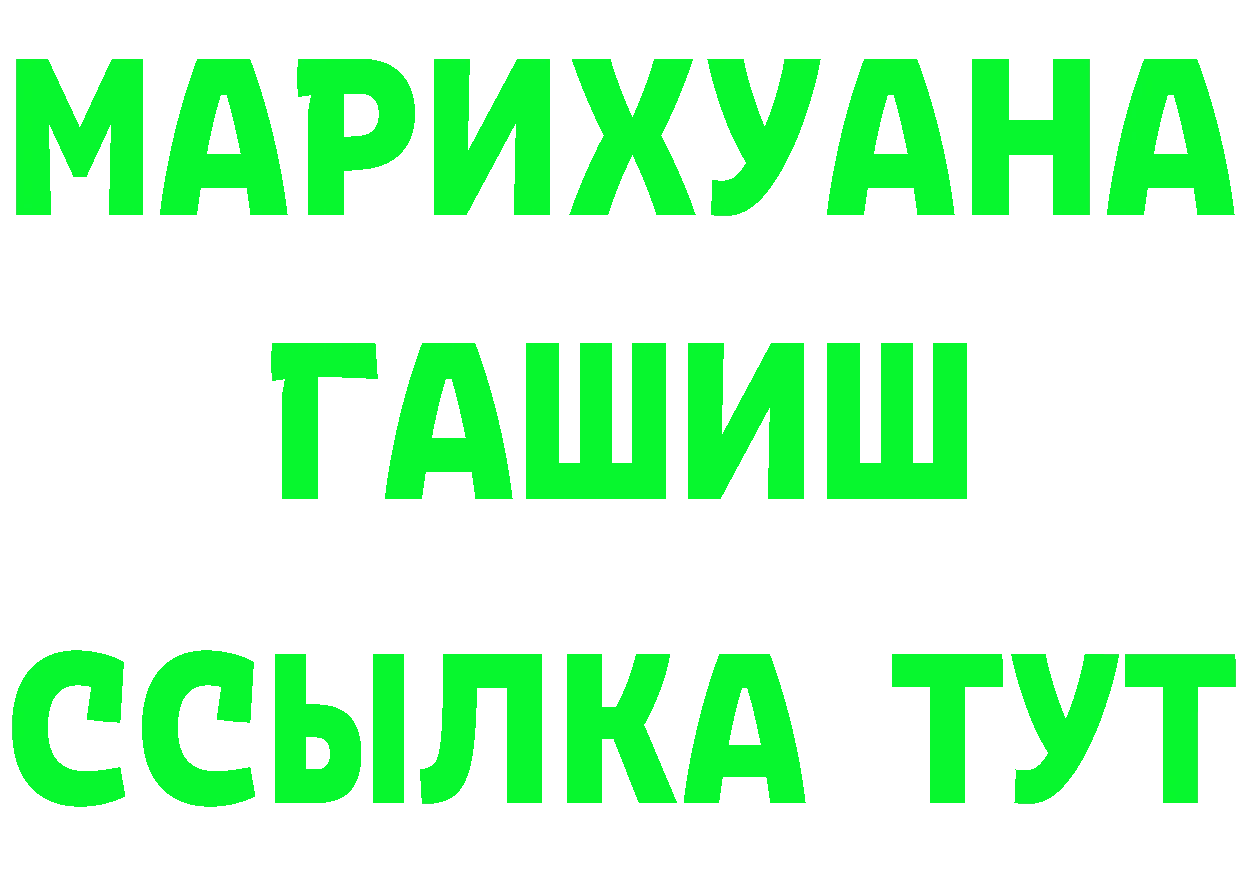 МАРИХУАНА
ГАШИШ
ССЫЛКА ТУТ